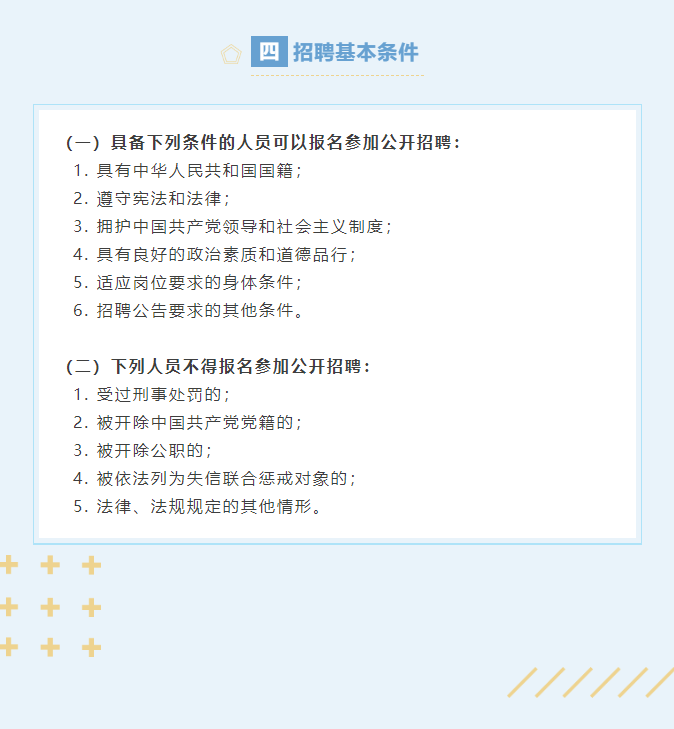 四 招聘基本条件

（一）具备下列条件的人员可以报名参加公开招聘：
1.具有中华人民共和国国籍；
2.遵守宪法和法律；
3.拥护中国共产党领导和社会主义制度；
4.具有良好的政治素质和道德品行；
5.适应岗位要求的身体条件；
6.招聘公告要求的其他条件。

（二）下列人员不得报名参加公开招聘：
1.受过刑事处罚的；
2.被开除中国共产党党籍的；
3.被开除公职的；
4.被依法列为失信联合惩戒对象的；
5.法律、法规规定的其他情形。